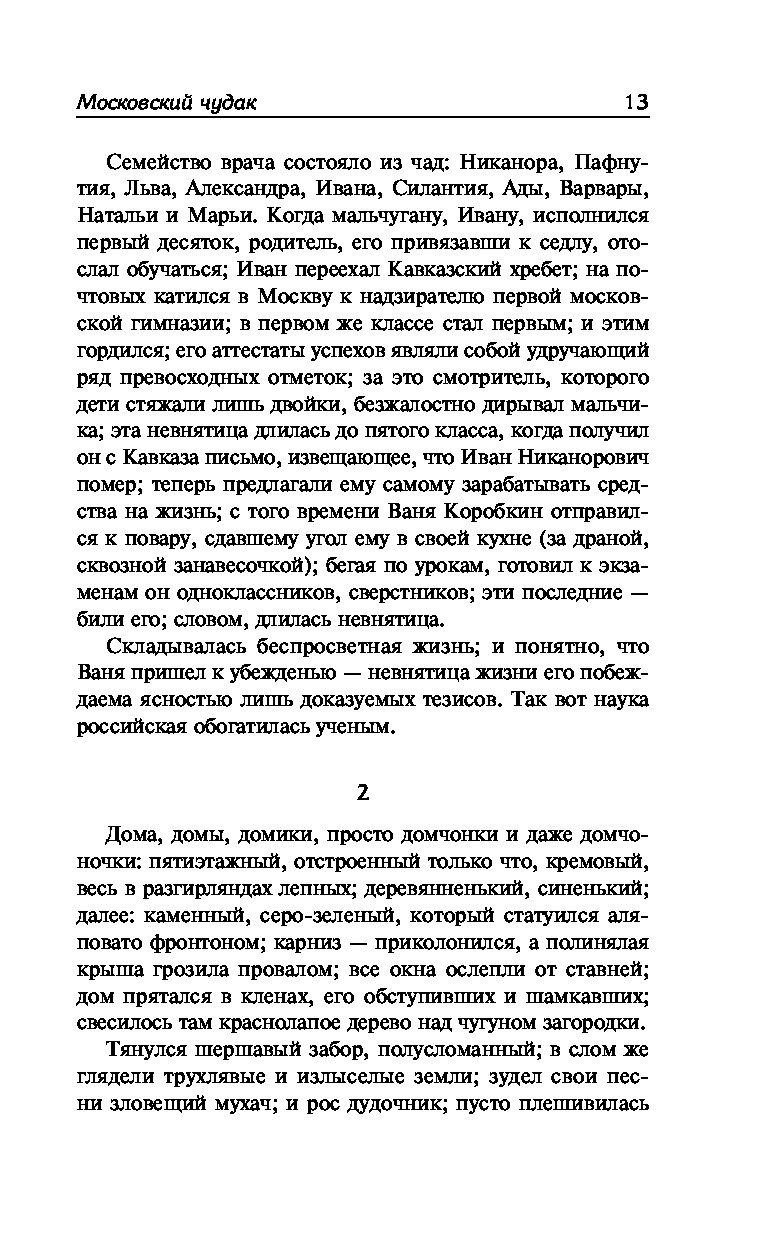 Московский чудак 13

Семейство врача состояло из чад: Никанора, Пафнутия, Льва, Александра, Ивана, Силантия, Ады, Варвары, Натальи и Марьи. Когда мальчугану, Ивану, исполнился первый десяток, родитель, его привязавши к седлу, отослал обучаться; Иван переехал Кавказский хребет; на почтовых катился в Москву к надзирателю первой московской гимназии; в первом же классе стал первым; и этим гордился; его аттестаты успехов являли собой удручающий ряд превосходных отметок; за это смотритель, которого дети стяжали лишь двойки, безжалостно дирывал мальчика; эта невнятица длилась до пятого класса, когда получил он с Кавказа письмо, извещающее, что Иван Никанорович помер; теперь предлагали ему самому зарабатывать средства на жизнь; с того времени Ваня Коробкин отправился к повару, сдавшему угол ему в своей кухне (за драной, сквозной занавесочкой); бегая по урокам, готовил к экзаменам он одноклассников, сверстников; эти последние — били его; словом, длилась невнятица.

Складывалась беспросветная жизнь; и понятно, что Ваня пришел к убежденью — невнятица жизни его побеждаема ясностью лишь доказуемых тезисов. Так вот наука российская обогатилась ученым.

2

Дома, домы, домики, просто домчонки и даже домчоночки: пятиэтажный, отстроенный только что, кремовый, весь в разгирляндах лепных; деревянненький, синенький; далее: каменный, серо-зеленый, который статуился аляповато фронтоном; карниз — приколонился, а полинялая крыша грозила провалом; все окна ослепли от ставней; дом прятался в кленах, его обступивших и шамкавших; свесилось там краснолапое дерево над чугуном загородки.

Тянулся шершавый забор, полусломанный; в слом же глядели трухлявые и излыселые земли; зудел свои песни зловещий мухач; и рос дудочник; пусто плешивилась